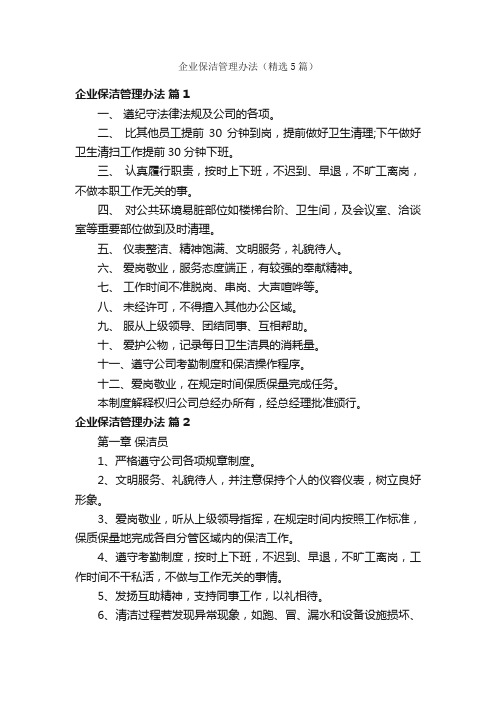 企业保洁管理办法（精选5篇）

企业保洁管理办法 篇1

一、 遵纪守法律法规及公司的各项。

二、 比其他员工提前 30 分钟到岗，提前做好卫生清理;下午做好卫生清扫工作提前30分钟下班。

三、 认真履行职责，按时上下班，不迟到、早退，不旷工离岗，不做本职工作无关的事。

四、 对公共环境易脏部位如楼梯台阶、卫生间，及会议室、洽谈室等重要部位做到及时清理。

五、 仪表整洁、精神饱满、文明服务，礼貌待人。

六、 爱岗敬业，服务态度端正，有较强的奉献精神。

七、 工作时间不准脱岗、串岗、大声喧哗等。

八、 未经许可，不得擅入其他办公区域。

九、 服从上级领导、团结同事、互相帮助。

十、 爱护公物，记录每日卫生洁具的消耗量。

十一、遵守公司考勤制度和保洁操作程序。

十二、爱岗敬业，在规定时间保质保量完成任务。

本制度解释权归公司总经办所有，经总经理批准颁行。

企业保洁管理办法 篇2

第一章 保洁员

1、严格遵守公司各项规章制度。

2、文明服务、礼貌待人，并注意保持个人的仪容仪表，树立良好形象。

3、爱岗敬业，听从上级领导指挥，在规定时间内按照工作标准，保质保量地完成各自分管区域内的保洁工作。

4、遵守考勤制度，按时上下班，不迟到、早退，不旷工离岗，工作时间不干私活，不做与工作无关的事情。

5、发扬互助精神，支持同事工作，以礼相待。

6、清洁过程若发现异常现象，如跑、冒、漏水和设备设施损坏、